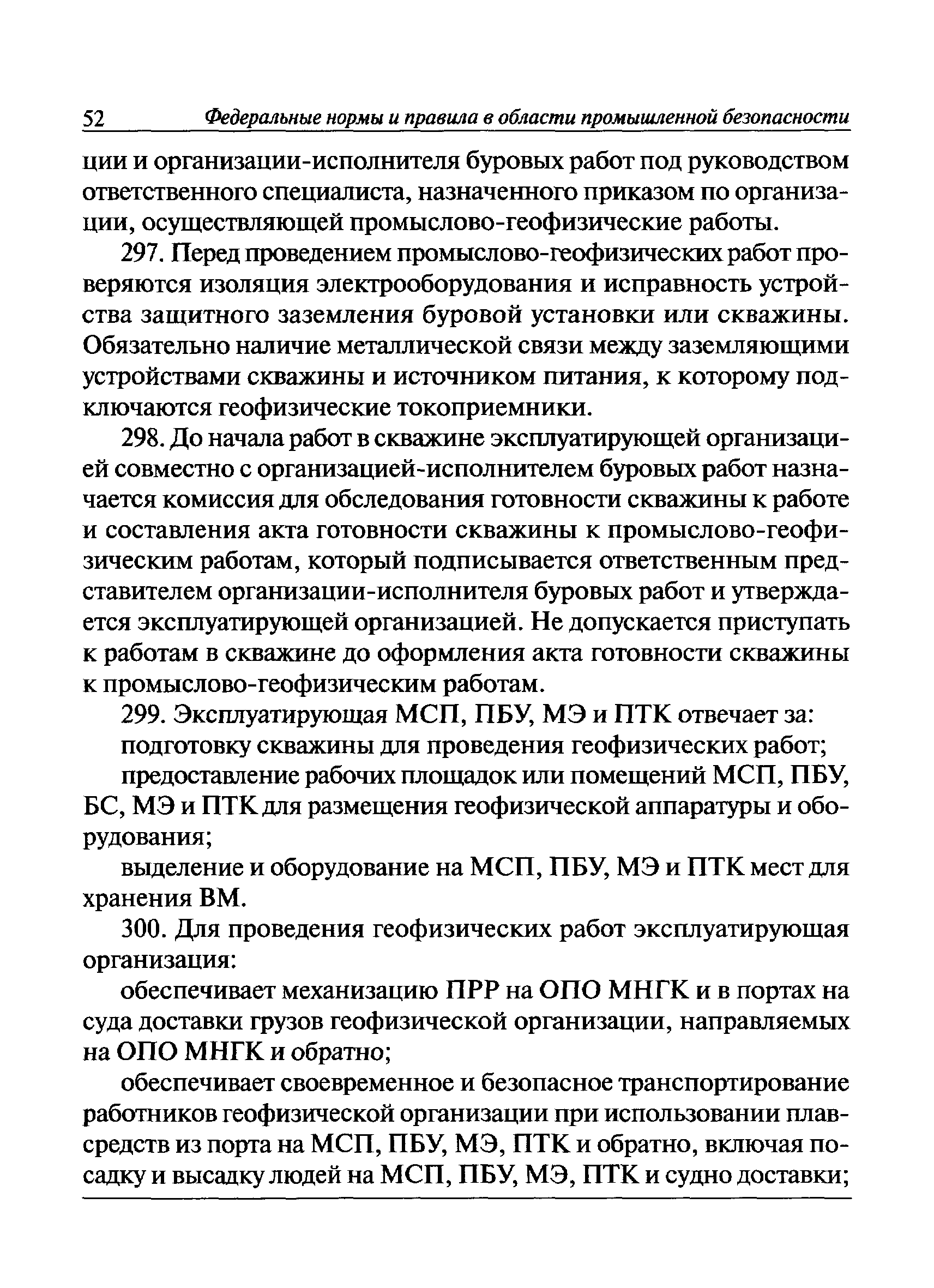 52 Федеральные нормы и правила в области промышленной безопасности

ции и организации-исполнителя буровых работ под руководством ответственного специалиста, назначенного приказом по организации, осуществляющей промыслово-геофизические работы.

297. Перед проведением промыслово-геофизических работ проверяются изоляция электрооборудования и исправность устройства защитного заземления буровой установки или скважины. Обязательно наличие металлической связи между заземляющими устройствами скважины и источником питания, к которому подключаются геофизические токоприемники.

298. До начала работ в скважине эксплуатирующей организацией совместно с организацией-исполнителем буровых работ назначается комиссия для обследования готовности скважины к работе и составления акта готовности скважины к промыслово-геофизическим работам, который подписывается ответственным представителем организации-исполнителя буровых работ и утверждается эксплуатирующей организацией. Не допускается приступать к работам в скважине до оформления акта готовности скважины к промыслово-геофизическим работам.

299. Эксплуатирующая МСП, ПБУ, МЭ и ПТК отвечает за:

подготовку скважины для проведения геофизических работ;

предоставление рабочих площадок или помещений МСП, ПБУ, БС, МЭ и ПТК для размещения геофизической аппаратуры и оборудования;

выделение и оборудование на МСП, ПБУ, МЭ и ПТК мест для хранения ВМ.

300. Для проведения геофизических работ эксплуатирующая организация:

обеспечивает механизацию ПРР на ОПО МНГК и в портах на суда доставки грузов геофизической организации, направляемых на ОПО МНГК и обратно;

обеспечивает своевременное и безопасное транспортирование работников геофизической организации при использовании плавсредств из порта на МСП, ПБУ, МЭ, ПТК и обратно, включая посадку и высадку людей на МСП, ПБУ, МЭ, ПТК и судно доставки;